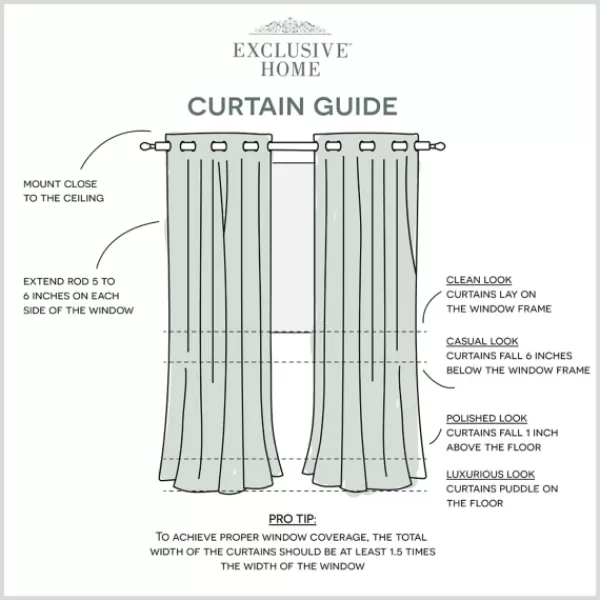 EXCLUSIVE™
HOME

CURTAIN GUIDE

MOUNT CLOSE TO THE CEILING

EXTEND ROD 5 TO 6 INCHES ON EACH SIDE OF THE WINDOW

CLEAN LOOK
CURTAINS LAY ON THE WINDOW FRAME

CASUAL LOOK
CURTAINS FALL 6 INCHES BELOW THE WINDOW FRAME

POLISHED LOOK
CURTAINS FALL 1 INCH ABOVE THE FLOOR

LUXURIOUS LOOK
CURTAINS PUDDLE ON THE FLOOR

PRO TIP:
TO ACHIEVE PROPER WINDOW COVERAGE, THE TOTAL WIDTH OF THE CURTAINS SHOULD BE AT LEAST 1.5 TIMES THE WIDTH OF THE WINDOW